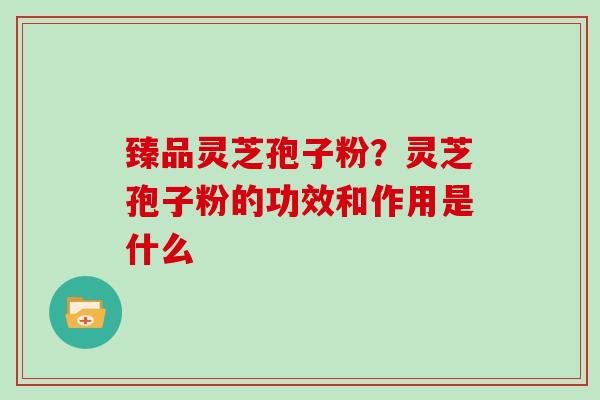 臻品灵芝孢子粉？灵芝孢子粉的功效和作用是什么